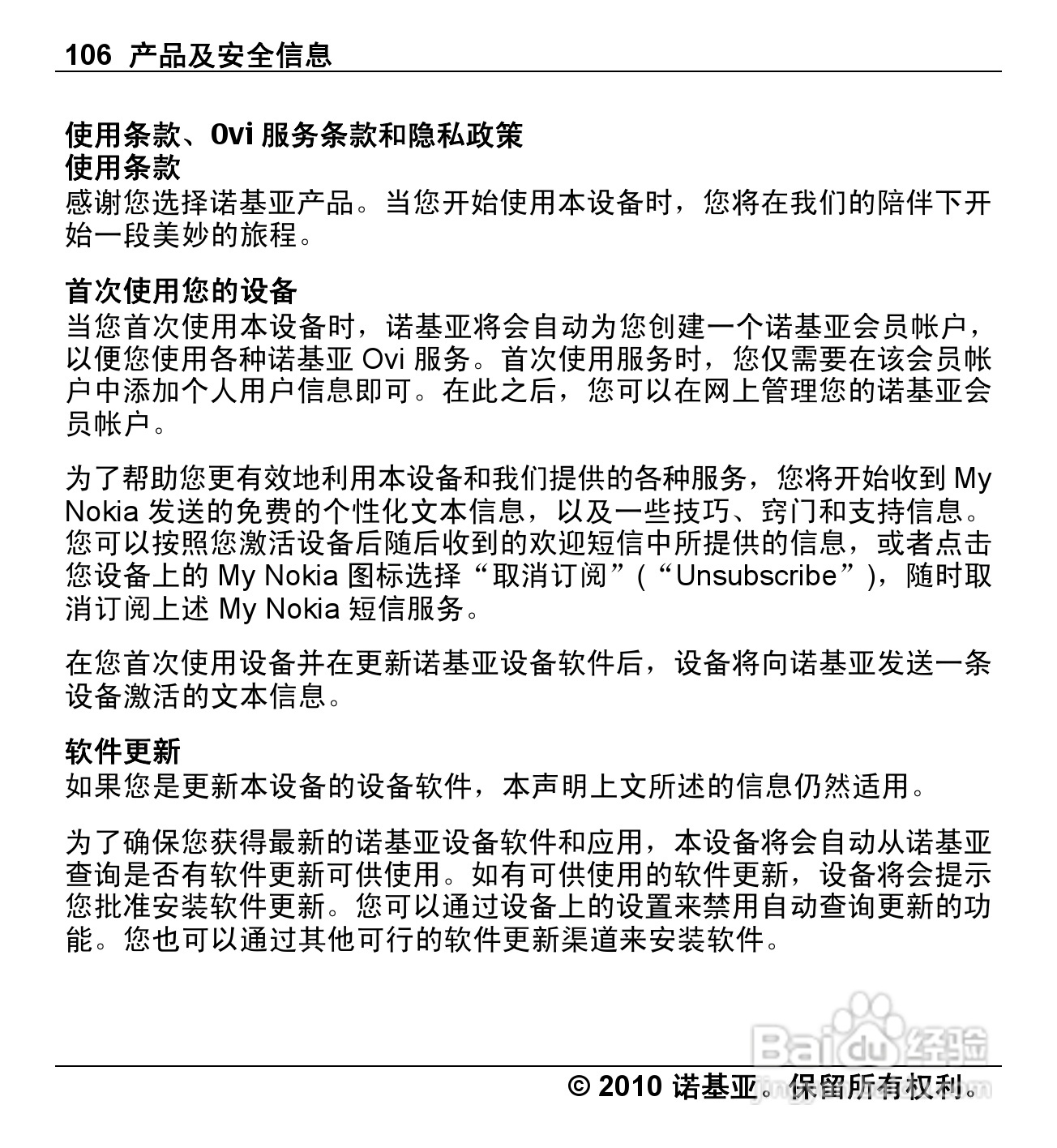 106 产品及安全信息

使用条款、Ovi 服务条款和隐私政策
使用条款
感谢您选择诺基亚产品。当您开始使用本设备时，您将在我们的陪伴下开始一段美妙的旅程。

首次使用您的设备
当您首次使用本设备时，诺基亚将会自动为您创建一个诺基亚会员帐户，以便您使用各种诺基亚 Ovi 服务。首次使用服务时，您仅需要在该会员帐户中添加个人用户信息即可。在此之后，您可以在网上管理您的诺基亚会员帐户。

为了帮助您更有效地利用本设备和我们提供的各种服务，您将开始收到 My Nokia 发送的免费的个性化文本信息，以及一些技巧、窍门和支持信息。您可以按照您激活设备后随后收到的欢迎短信中所提供的信息，或者点击您设备上的 My Nokia 图标选择“取消订阅”(“Unsubscribe”)，随时取消订阅上述 My Nokia 短信服务。

在您首次使用设备并在更新诺基亚设备软件后，设备将向诺基亚发送一条设备激活的文本信息。

软件更新
如果您是更新本设备的设备软件，本声明上文所述的信息仍然适用。

为了确保您获得最新的诺基亚设备软件和应用，本设备将会自动从诺基亚查询是否有软件更新可供使用。如有可供使用的软件更新，设备将会提示您批准安装软件更新。您可以通过设备上的设置来禁用自动查询更新的功能。您也可以通过其他可行的软件更新渠道来安装软件。

Baidu 经验

© 2010 诺基亚。保留所有权利。